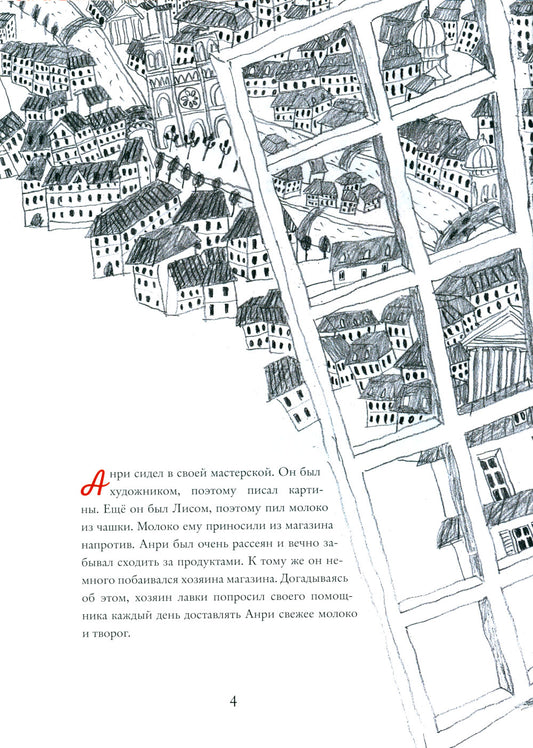 Анри сидел в своей мастерской. Он был художником, поэтому писал картины. Ещё он был Лисом, поэтому пил молоко из чашки. Молоко ему приносили из магазина напротив. Анри был очень рассеян и вечно забывал сходить за продуктами. К тому же он немного побаивался хозяина магазина. Догадываясь об этом, хозяин лавки попросил своего помощника каждый день доставлять Анри свежее молоко и творог.

4